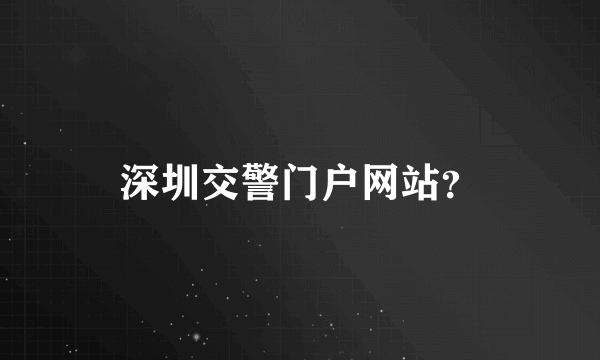 深圳交警门户网站?